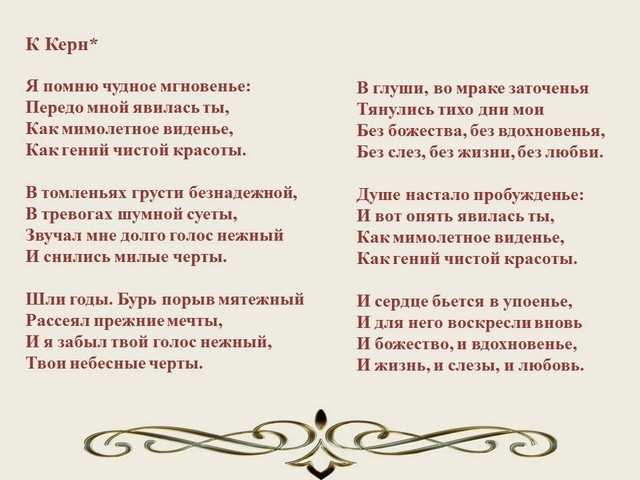 К Керн*

Я помню чудное мгновенье:
Передо мной явилась ты,
Как мимолетное виденье,
Как гений чистой красоты.

В томленьях грусти безнадежной,
В тревогах шумной суеты,
Звучал мне долго голос нежный
И снились милые черты.

Шли годы. Бурь порыв мятежный
Рассеял прежние мечты,
И я забыл твой голос нежный,
Твои небесные черты.

В глуши, во мраке заточенья
Тянулись тихо дни мои
Без божества, без вдохновенья,
Без слез, без жизни, без любви.

Душе настало пробужденье:
И вот опять явилась ты,
Как мимолетное виденье,
Как гений чистой красоты.

И сердце бьется в упоенье,
И для него воскресли вновь
И божество, и вдохновенье,
И жизнь, и слезы, и любовь.